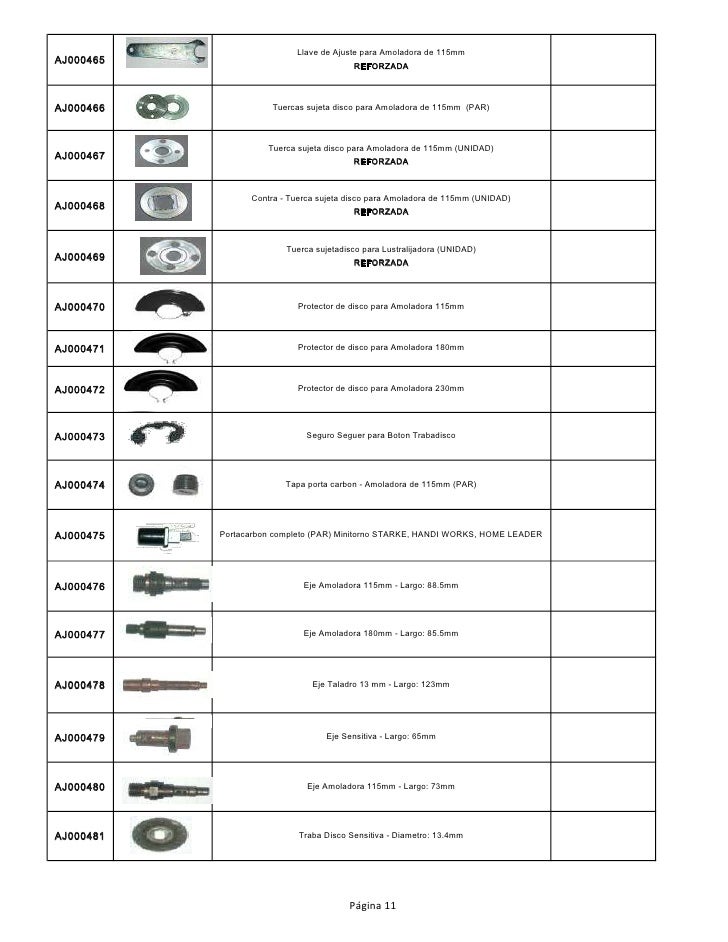 | | | | |
|---|---|---|---|
| AJ000465 | | Llave de Ajuste para Amoladora de 115mm REFORZADA | |
| AJ000466 | | Tuercas sujeta disco para Amoladora de 115mm (PAR) | |
| AJ000467 | | Tuerca sujeta disco para Amoladora de 115mm (UNIDAD) REFORZADA | |
| AJ000468 | | Contra - Tuerca sujeta disco para Amoladora de 115mm (UNIDAD) REFORZADA | |
| AJ000469 | | Tuerca sujetadisco para Lustralijadora (UNIDAD) REFORZADA | |
| AJ000470 | | Protector de disco para Amoladora 115mm | |
| AJ000471 | | Protector de disco para Amoladora 180mm | |
| AJ000472 | | Protector de disco para Amoladora 230mm | |
| AJ000473 | | Seguro Seguer para Boton Trabadisco | |
| AJ000474 | | Tapa porta carbon - Amoladora de 115mm (PAR) | |
| AJ000475 | | Portacarbon completo (PAR) Minitorno STARKE, HANDI WORKS, HOME LEADER | |
| AJ000476 | | Eje Amoladora 115mm - Largo: 88.5mm | |
| AJ000477 | | Eje Amoladora 180mm - Largo: 85.5mm | |
| AJ000478 | | Eje Taladro 13 mm - Largo: 123mm | |
| AJ000479 | | Eje Sensitiva - Largo: 65mm | |
| AJ000480 | | Eje Amoladora 115mm - Largo: 73mm | |
| AJ000481 | | Traba Disco Sensitiva - Diametro: 13.4mm | |

Página 11